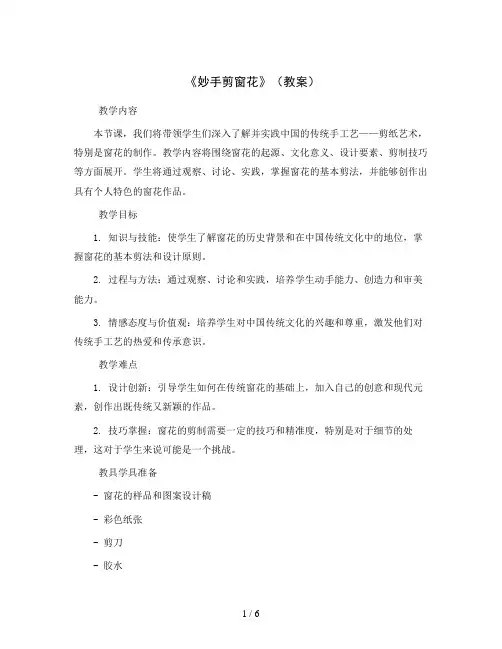 《妙手剪窗花》（教案）

教学内容

本节课，我们将带领学生们深入了解并实践中国的传统手工艺——剪纸艺术，特别是窗花的制作。教学内容将围绕窗花的起源、文化意义、设计要素、剪制技巧等方面展开。学生将通过观察、讨论、实践，掌握窗花的基本剪法，并能够创作出具有个人特色的窗花作品。

教学目标

1. 知识与技能：使学生了解窗花的历史背景和在中国传统文化中的地位，掌握窗花的基本剪法和设计原则。

2. 过程与方法：通过观察、讨论和实践，培养学生动手能力、创造力和审美能力。

3. 情感态度与价值观：培养学生对中国传统文化的兴趣和尊重，激发他们对传统手工艺的热爱和传承意识。

教学难点

1. 设计创新：引导学生如何在传统窗花的基础上，加入自己的创意和现代元素，创作出既传统又新颖的作品。

2. 技巧掌握：窗花的剪制需要一定的技巧和精准度，特别是对于细节的处理，这对于学生来说可能是一个挑战。

教具学具准备

- 窗花的样品和图案设计稿

- 彩色纸张

- 剪刀

- 胶水

1 / 6